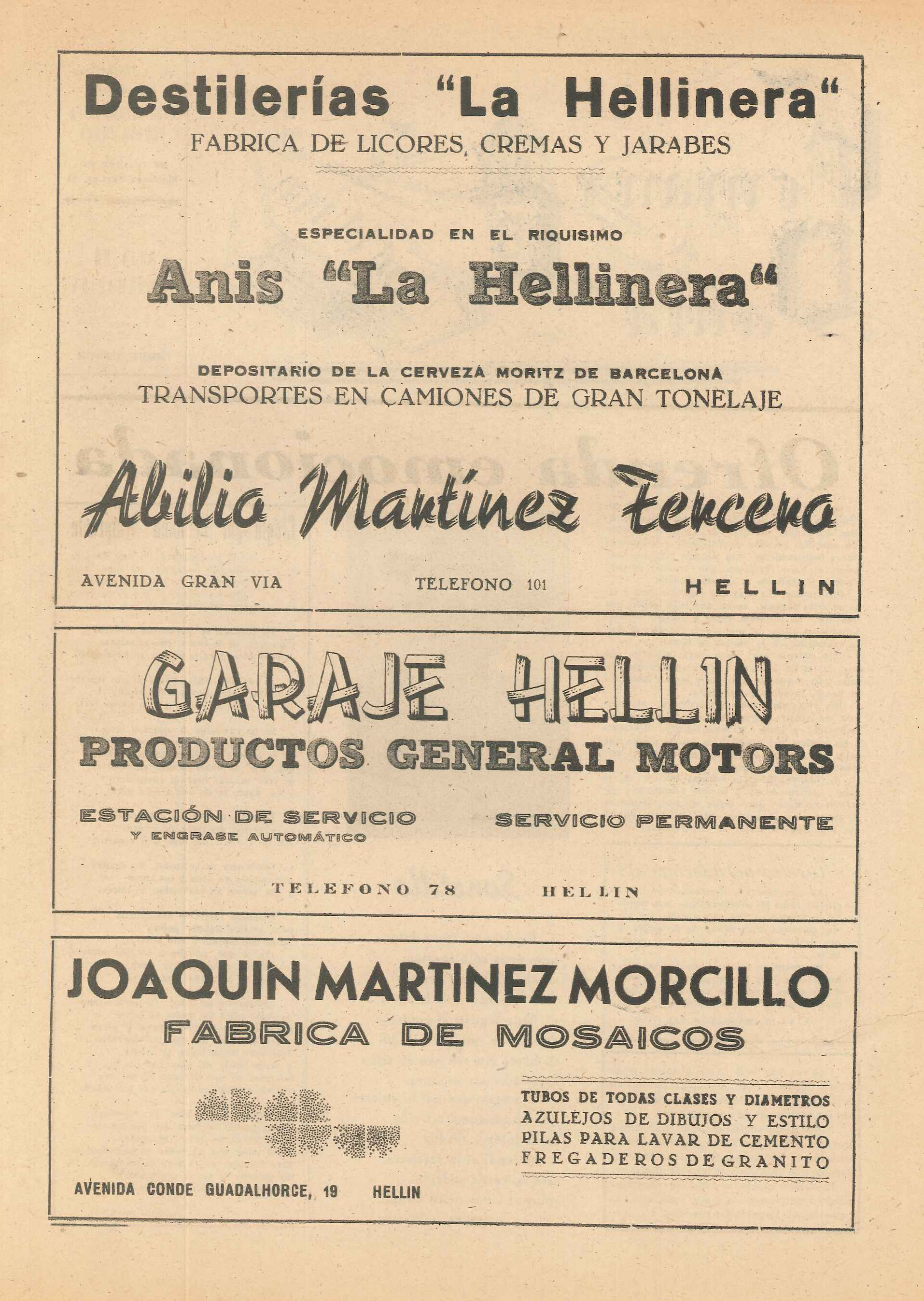 Destilerías "La Hellinera"
FABRICA DE LICORES, CREMAS Y JARABES

ESPECIALIDAD EN EL RIQUISIMO
Anis "La Hellinera"

DEPOSITARIO DE LA CERVEZA MORITZ DE BARCELONA
TRANSPORTES EN CAMIONES DE GRAN TONELAJE

Abilio Martínez Tercero

AVENIDA GRAN VIA TELEFONO 101 HELLIN

GARAJE HELLIN
PRODUCTOS GENERAL MOTORS

ESTACIÓN DE SERVICIO
Y ENGRASE AUTOMÁTICO

SERVICIO PERMANENTE

TELEFONO 78 HELLIN

JOAQUIN MARTINEZ MORCILLO
FABRICA DE MOSAICOS

TUBOS DE TODAS CLASES Y DIAMETROS
AZULEJOS DE DIBUJOS Y ESTILO
PILAS PARA LAVAR DE CEMENTO
FREGADEROS DE GRANITO

AVENIDA CONDE GUADALHORCE, 19 HELLIN